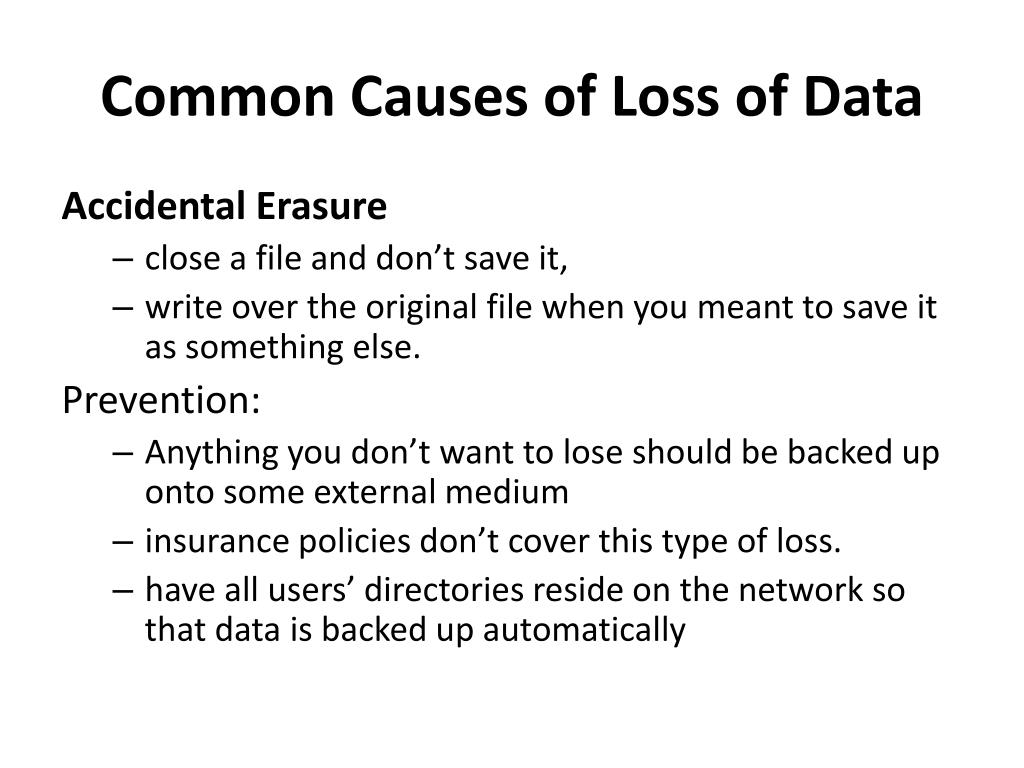 Common Causes of Loss of Data

Accidental Erasure

– close a file and don’t save it,

– write over the original file when you meant to save it as something else.

Prevention:

– Anything you don’t want to lose should be backed up onto some external medium

– insurance policies don’t cover this type of loss.

– have all users’ directories reside on the network so that data is backed up automatically